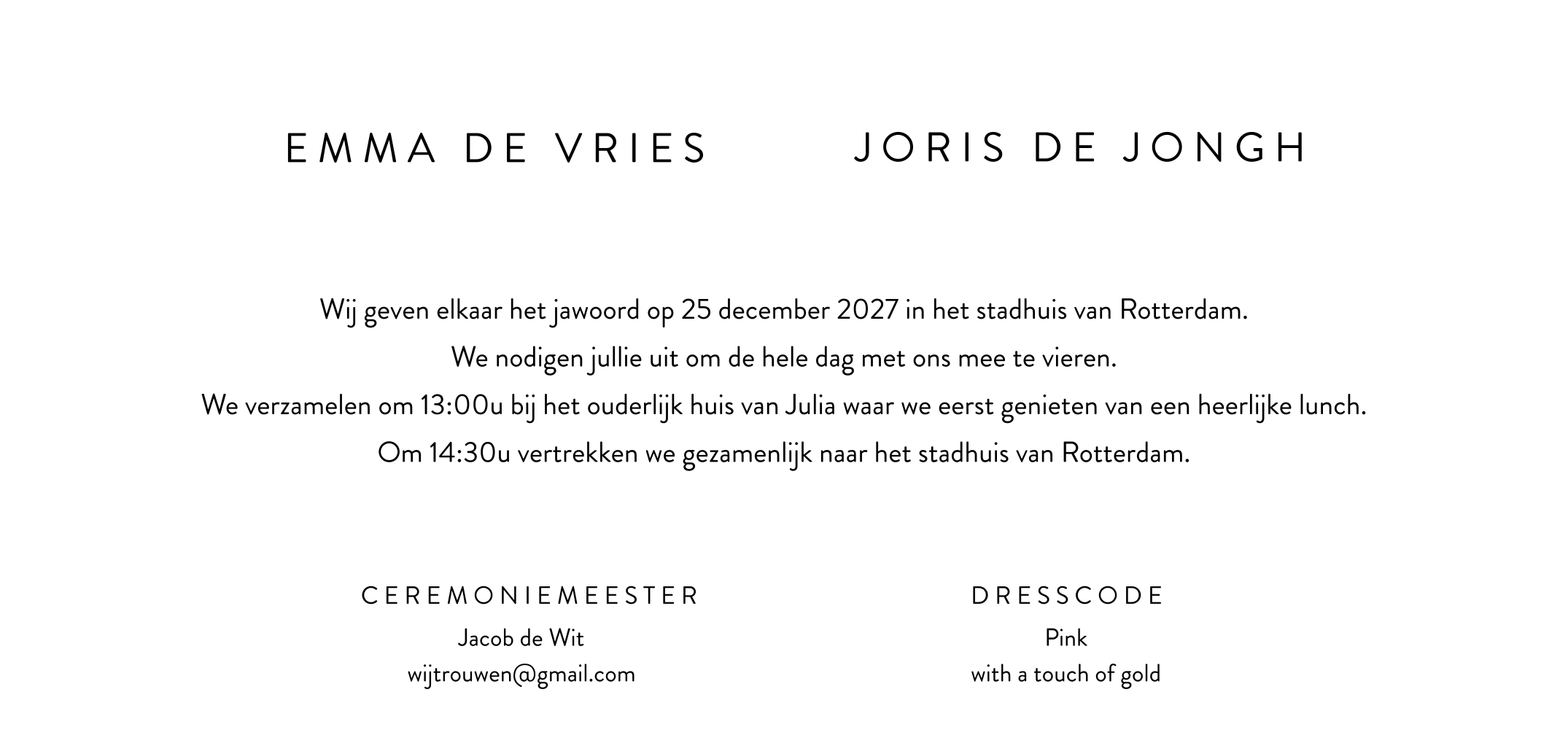 EMMA DE VRIES

JORIS DE JONGH

Wij geven elkaar het jawoord op 25 december 2027 in het stadhuis van Rotterdam.
We nodigen jullie uit om de hele dag met ons mee te vieren.
We verzamelen om 13:00u bij het ouderlijk huis van Julia waar we eerst genieten van een heerlijke lunch.
Om 14:30u vertrekken we gezamenlijk naar het stadhuis van Rotterdam.

CEREMONIEMEESTER
Jacob de Wit
wijtrouwen@gmail.com

DRESSCODE
Pink
with a touch of gold